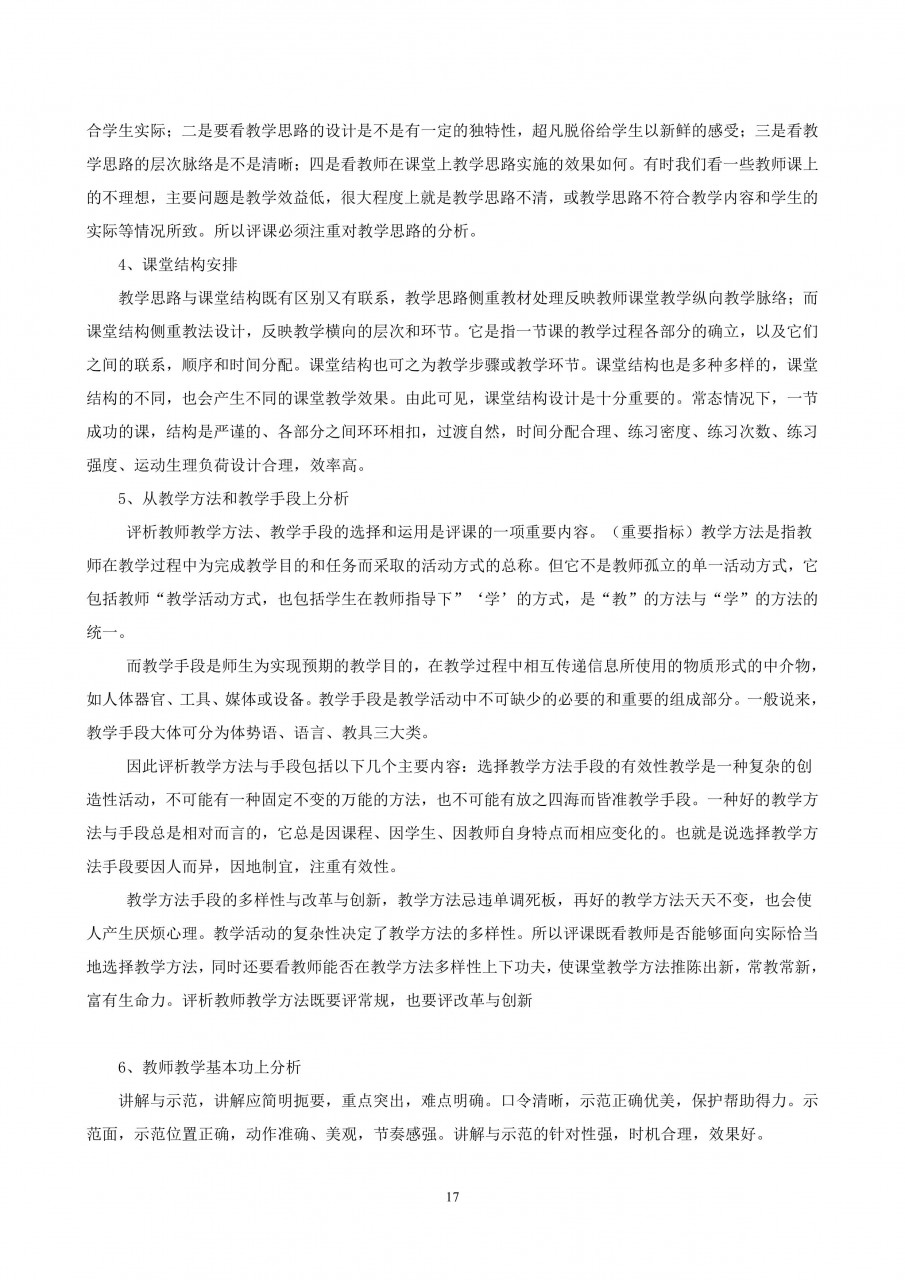 合学生实际；二是要看教学思路的设计是不是有一定的独特性，超凡脱俗给学生以新鲜的感受；三是看教学思路的层次脉络是不是清晰；四是看教师在课堂上教学思路实施的效果如何。有时我们看一些教师课上的不理想，主要问题是教学效益低，很大程度上就是教学思路不清，或教学思路不符合教学内容和学生的实际等情况所致。所以评课必须注重对教学思路的分析。

4、课堂结构安排

教学思路与课堂结构既有区别又有联系，教学思路侧重教材处理反映教师课堂教学纵向教学脉络；而课堂结构侧重教法设计，反映教学横向的层次和环节。它是指一节课的教学过程各部分的确立，以及它们之间的联系，顺序和时间分配。课堂结构也可之为教学步骤或教学环节。课堂结构也是多种多样的，课堂结构的不同，也会产生不同的课堂教学效果。由此可见，课堂结构设计是十分重要的。常态情况下，一节成功的课，结构是严谨的、各部分之间环环相扣，过渡自然，时间分配合理、练习密度、练习次数、练习强度、运动生理负荷设计合理，效率高。

5、从教学方法和教学手段上分析

评析教师教学方法、教学手段的选择和运用是评课的一项重要内容。（重要指标）教学方法是指教师在教学过程中为完成教学目的和任务而采取的活动方式的总称。但它不是教师孤立的单一活动方式，它包括教师“教学活动方式，也包括学生在教师指导下”‘学’的方式，是“教”的方法与“学”的方法的统一。

而教学手段是师生为实现预期的教学目的，在教学过程中相互传递信息所使用的物质形式的中介物，如人体器官、工具、媒体或设备。教学手段是教学活动中不可缺少的必要的和重要的组成部分。一般说来，教学手段大体可分为体势语、语言、教具三大类。

因此评析教学方法与手段包括以下几个主要内容：选择教学方法手段的有效性教学是一种复杂的创造性活动，不可能有一种固定不变的万能的方法，也不可能有放之四海而皆准教学手段。一种好的教学方法与手段总是相对而言的，它总是因课程、因学生、因教师自身特点而相应变化的。也就是说选择教学方法手段要因人而异，因地制宜，注重有效性。

教学方法手段的多样性与改革与创新，教学方法忌违单调死板，再好的教学方法天天不变，也会使人产生厌烦心理。教学活动的复杂性决定了教学方法的多样性。所以评课既看教师是否能够面向实际恰当地选择教学方法，同时还要看教师能否在教学方法多样性上下功夫，使课堂教学方法推陈出新，常教常新，富有生命力。评析教师教学方法既要评常规，也要评改革与创新

6、教师教学基本功上分析

讲解与示范，讲解应简明扼要，重点突出，难点明确。口令清晰，示范正确优美，保护帮助得力。示范面，示范位置正确，动作准确、美观，节奏感强。讲解与示范的针对性强，时机合理，效果好。

17